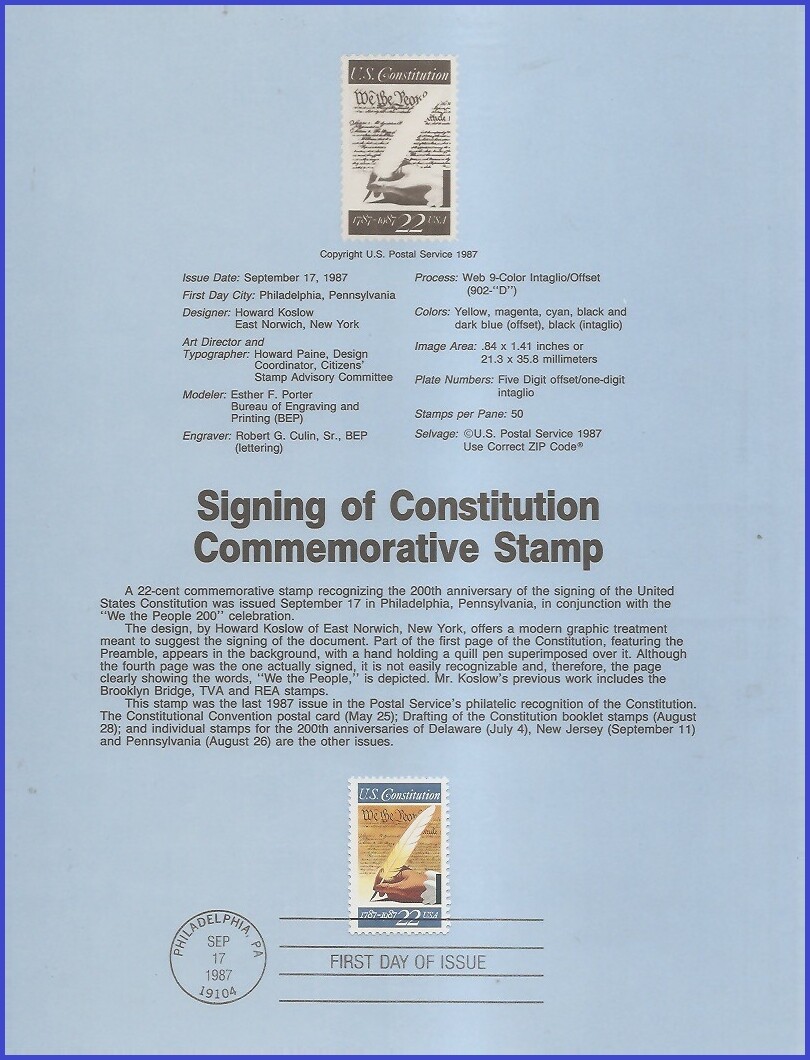 U.S. Constitution

We the People

1787-1987 22 USA

Copyright U.S. Postal Service 1987

Issue Date: September 17, 1987
First Day City: Philadelphia, Pennsylvania
Designer: Howard Koslow
East Norwich, New York
Art Director and Typographer: Howard Paine, Design Coordinator, Citizens' Stamp Advisory Committee
Modeler: Esther F. Porter
Bureau of Engraving and Printing (BEP)
Engraver: Robert G. Culin, Sr., BEP (lettering)

Process: Web 9-Color Intaglio/Offset (902-"D")
Colors: Yellow, magenta, cyan, black and dark blue (offset), black (intaglio)
Image Area: .84 x 1.41 inches or 21.3 x 35.8 millimeters
Plate Numbers: Five Digit offset/one-digit intaglio
Stamps per Pane: 50
Selvage: ©U.S. Postal Service 1987
Use Correct ZIP Code®

Signing of Constitution Commemorative Stamp

A 22-cent commemorative stamp recognizing the 200th anniversary of the signing of the United States Constitution was issued September 17 in Philadelphia, Pennsylvania, in conjunction with the "We the People 200" celebration.

The design, by Howard Koslow of East Norwich, New York, offers a modern graphic treatment meant to suggest the signing of the document. Part of the first page of the Constitution, featuring the Preamble, appears in the background, with a hand holding a quill pen superimposed over it. Although the fourth page was the one actually signed, it is not easily recognizable and, therefore, the page clearly showing the words, "We the People," is depicted. Mr. Koslow's previous work includes the Brooklyn Bridge, TVA and REA stamps.

This stamp was the last 1987 issue in the Postal Service's philatelic recognition of the Constitution. The Constitutional Convention postal card (May 25); Drafting of the Constitution booklet stamps (August 28); and individual stamps for the 200th anniversaries of Delaware (July 4), New Jersey (September 11) and Pennsylvania (August 26) are the other issues.

U.S. Constitution

We the People

1787-1987 22 USA

PHILADELPHIA, PA
SEP
17
1987
19104

FIRST DAY OF ISSUE